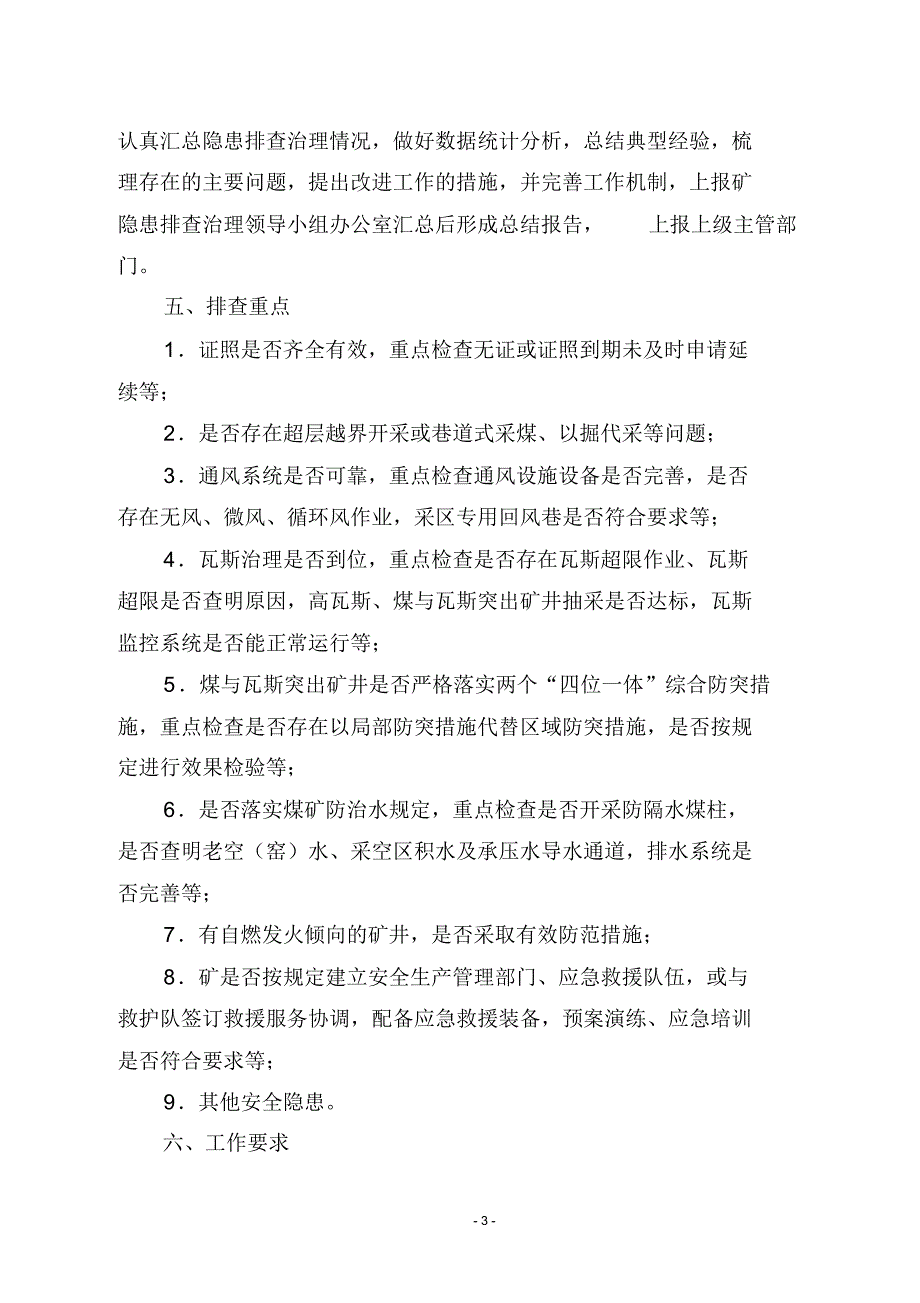 认真汇总隐患排查治理情况，做好数据统计分析，总结典型经验，梳理存在的主要问题，提出改进工作的措施，并完善工作机制，上报矿隐患排查治理领导小组办公室汇总后形成总结报告， 上报上级主管部门。

五、排查重点

1．证照是否齐全有效，重点检查无证或证照到期未及时申请延续等；

2．是否存在超层越界开采或巷道式采煤、以掘代采等问题；

3．通风系统是否可靠，重点检查通风设施设备是否完善，是否存在无风、微风、循环风作业，采区专用回风巷是否符合要求等；

4．瓦斯治理是否到位，重点检查是否存在瓦斯超限作业、瓦斯超限是否查明原因，高瓦斯、煤与瓦斯突出矿井抽采是否达标，瓦斯监控系统是否能正常运行等；

5．煤与瓦斯突出矿井是否严格落实两个“四位一体”综合防突措施，重点检查是否存在以局部防突措施代替区域防突措施，是否按规定进行效果检验等；

6．是否落实煤矿防治水规定，重点检查是否开采防隔水煤柱，是否查明老空（窑）水、采空区积水及承压水导水通道，排水系统是否完善等；

7．有自燃发火倾向的矿井，是否采取有效防范措施；

8．矿是否按规定建立安全生产管理部门、应急救援队伍，或与救护队签订救援服务协调，配备应急救援装备，预案演练、应急培训是否符合要求等；

9．其他安全隐患。

六、工作要求

- 3 -